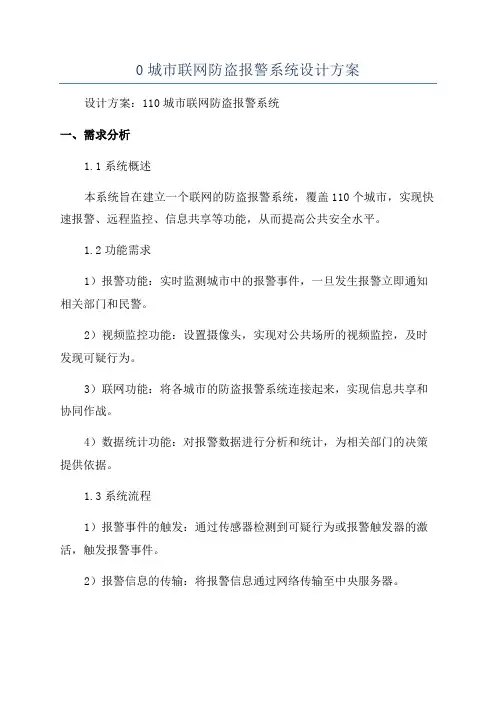 0 城市联网防盗报警系统设计方案

设计方案：110 城市联网防盗报警系统

一、需求分析

1.1 系统概述

本系统旨在建立一个联网的防盗报警系统，覆盖 110 个城市，实现快速报警、远程监控、信息共享等功能，从而提高公共安全水平。

1.2 功能需求

1）报警功能：实时监测城市中的报警事件，一旦发生报警立即通知相关部门和民警。

2）视频监控功能：设置摄像头，实现对公共场所的视频监控，及时发现可疑行为。

3）联网功能：将各城市的防盗报警系统连接起来，实现信息共享和协同作战。

4）数据统计功能：对报警数据进行分析和统计，为相关部门的决策提供依据。

1.3 系统流程

1）报警事件的触发：通过传感器检测到可疑行为或报警触发器的激活，触发报警事件。

2）报警信息的传输：将报警信息通过网络传输至中央服务器。